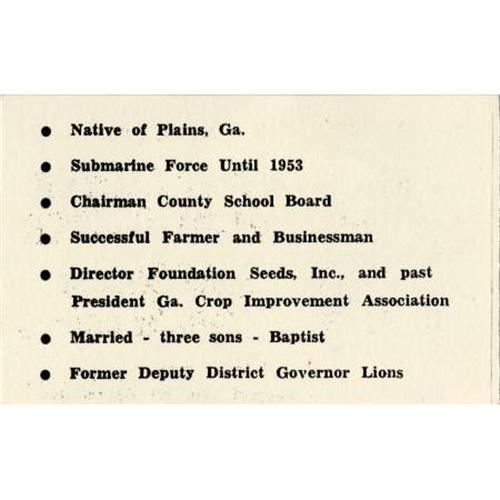 • Native of Plains, Ga.

• Submarine Force Until 1953

• Chairman County School Board

• Successful Farmer and Businessman

• Director Foundation Seeds, Inc., and past President Ga. Crop Improvement Association

• Married - three sons - Baptist

• Former Deputy District Governor Lions